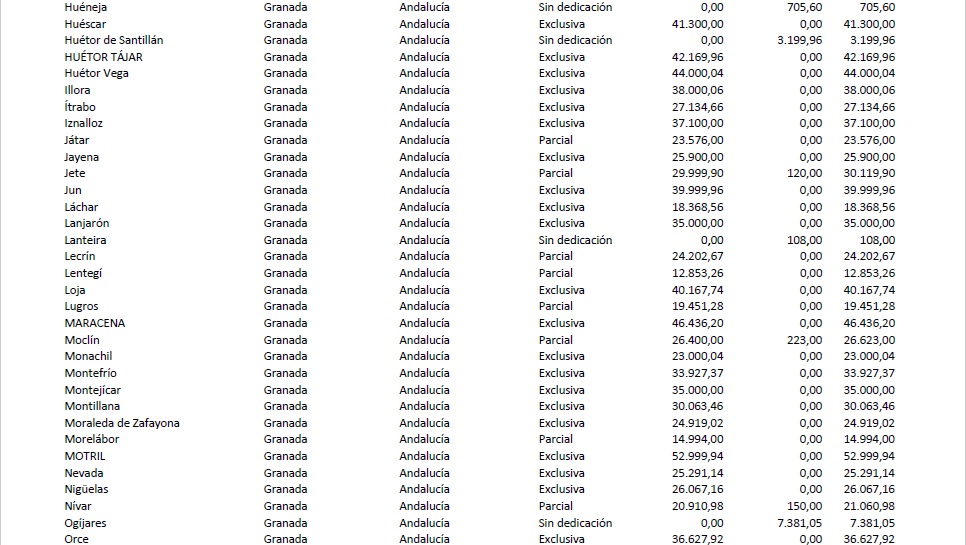 | Huéneja | Granada | Andalucía | Sin dedicación | 0,00 | 705,60 | 705,60 |
|---|---|---|---|---|---|---|
| Huéscar | Granada | Andalucía | Exclusiva | 41.300,00 | 0,00 | 41.300,00 |
| Huétor de Santillán | Granada | Andalucía | Sin dedicación | 0,00 | 3.199,96 | 3.199,96 |
| HUÉTOR TÁJAR | Granada | Andalucía | Exclusiva | 42.169,96 | 0,00 | 42.169,96 |
| Huétor Vega | Granada | Andalucía | Exclusiva | 44.000,04 | 0,00 | 44.000,04 |
| Illora | Granada | Andalucía | Exclusiva | 38.000,06 | 0,00 | 38.000,06 |
| Ítrabo | Granada | Andalucía | Exclusiva | 27.134,66 | 0,00 | 27.134,66 |
| Iznalloz | Granada | Andalucía | Exclusiva | 37.100,00 | 0,00 | 37.100,00 |
| Játar | Granada | Andalucía | Parcial | 23.576,00 | 0,00 | 23.576,00 |
| Jayena | Granada | Andalucía | Exclusiva | 25.900,00 | 0,00 | 25.900,00 |
| Jete | Granada | Andalucía | Parcial | 29.999,90 | 120,00 | 30.119,90 |
| Jun | Granada | Andalucía | Exclusiva | 39.999,96 | 0,00 | 39.999,96 |
| Láchar | Granada | Andalucía | Exclusiva | 18.368,56 | 0,00 | 18.368,56 |
| Lanjarón | Granada | Andalucía | Exclusiva | 35.000,00 | 0,00 | 35.000,00 |
| Lanteira | Granada | Andalucía | Sin dedicación | 0,00 | 108,00 | 108,00 |
| Lecrín | Granada | Andalucía | Parcial | 24.202,67 | 0,00 | 24.202,67 |
| Lentegí | Granada | Andalucía | Parcial | 12.853,26 | 0,00 | 12.853,26 |
| Loja | Granada | Andalucía | Exclusiva | 40.167,74 | 0,00 | 40.167,74 |
| Lugros | Granada | Andalucía | Parcial | 19.451,28 | 0,00 | 19.451,28 |
| MARACENA | Granada | Andalucía | Exclusiva | 46.436,20 | 0,00 | 46.436,20 |
| Moclín | Granada | Andalucía | Parcial | 26.400,00 | 223,00 | 26.623,00 |
| Monachil | Granada | Andalucía | Exclusiva | 23.000,04 | 0,00 | 23.000,04 |
| Montefrío | Granada | Andalucía | Exclusiva | 33.927,37 | 0,00 | 33.927,37 |
| Montejícar | Granada | Andalucía | Exclusiva | 35.000,00 | 0,00 | 35.000,00 |
| Montillana | Granada | Andalucía | Exclusiva | 30.063,46 | 0,00 | 30.063,46 |
| Moraleda de Zafayona | Granada | Andalucía | Exclusiva | 24.919,02 | 0,00 | 24.919,02 |
| Morelábor | Granada | Andalucía | Parcial | 14.994,00 | 0,00 | 14.994,00 |
| MOTRIL | Granada | Andalucía | Exclusiva | 52.999,94 | 0,00 | 52.999,94 |
| Nevada | Granada | Andalucía | Exclusiva | 25.291,14 | 0,00 | 25.291,14 |
| Nigüelas | Granada | Andalucía | Exclusiva | 26.067,16 | 0,00 | 26.067,16 |
| Nívar | Granada | Andalucía | Parcial | 20.910,98 | 150,00 | 21.060,98 |
| Ogíjares | Granada | Andalucía | Sin dedicación | 0,00 | 7.381,05 | 7.381,05 |
| Orce | Granada | Andalucía | Exclusiva | 36.627,92 | 0,00 | 36.627,92 |